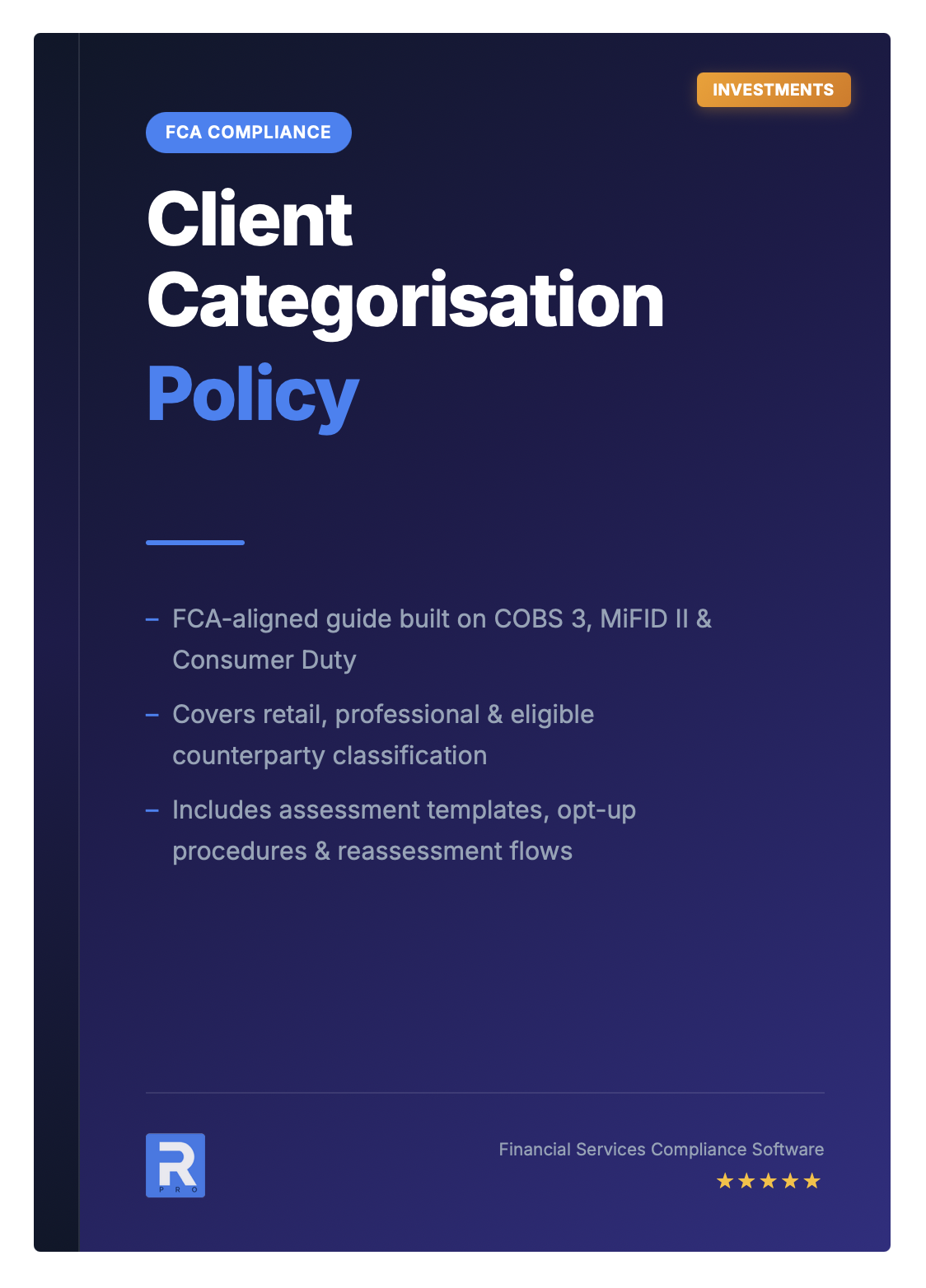 INVESTMENTS

FCA COMPLIANCE

Client Categorisation Policy

– FCA-aligned guide built on COBS 3, MiFID II & Consumer Duty

– Covers retail, professional & eligible counterparty classification

– Includes assessment templates, opt-up procedures & reassessment flows

R PRO

Financial Services Compliance Software

★★★★★